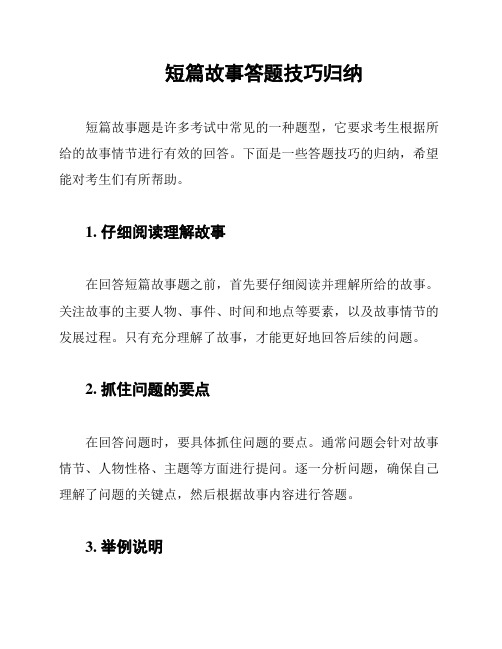 短篇故事答题技巧归纳

短篇故事题是许多考试中常见的一种题型，它要求考生根据所给的故事情节进行有效的回答。下面是一些答题技巧的归纳，希望能对考生们有所帮助。

1. 仔细阅读理解故事

在回答短篇故事题之前，首先要仔细阅读并理解所给的故事。关注故事的主要人物、事件、时间和地点等要素，以及故事情节的发展过程。只有充分理解了故事，才能更好地回答后续的问题。

2. 抓住问题的要点

在回答问题时，要具体抓住问题的要点。通常问题会针对故事情节、人物性格、主题等方面进行提问。逐一分析问题，确保自己理解了问题的关键点，然后根据故事内容进行答题。

3. 举例说明